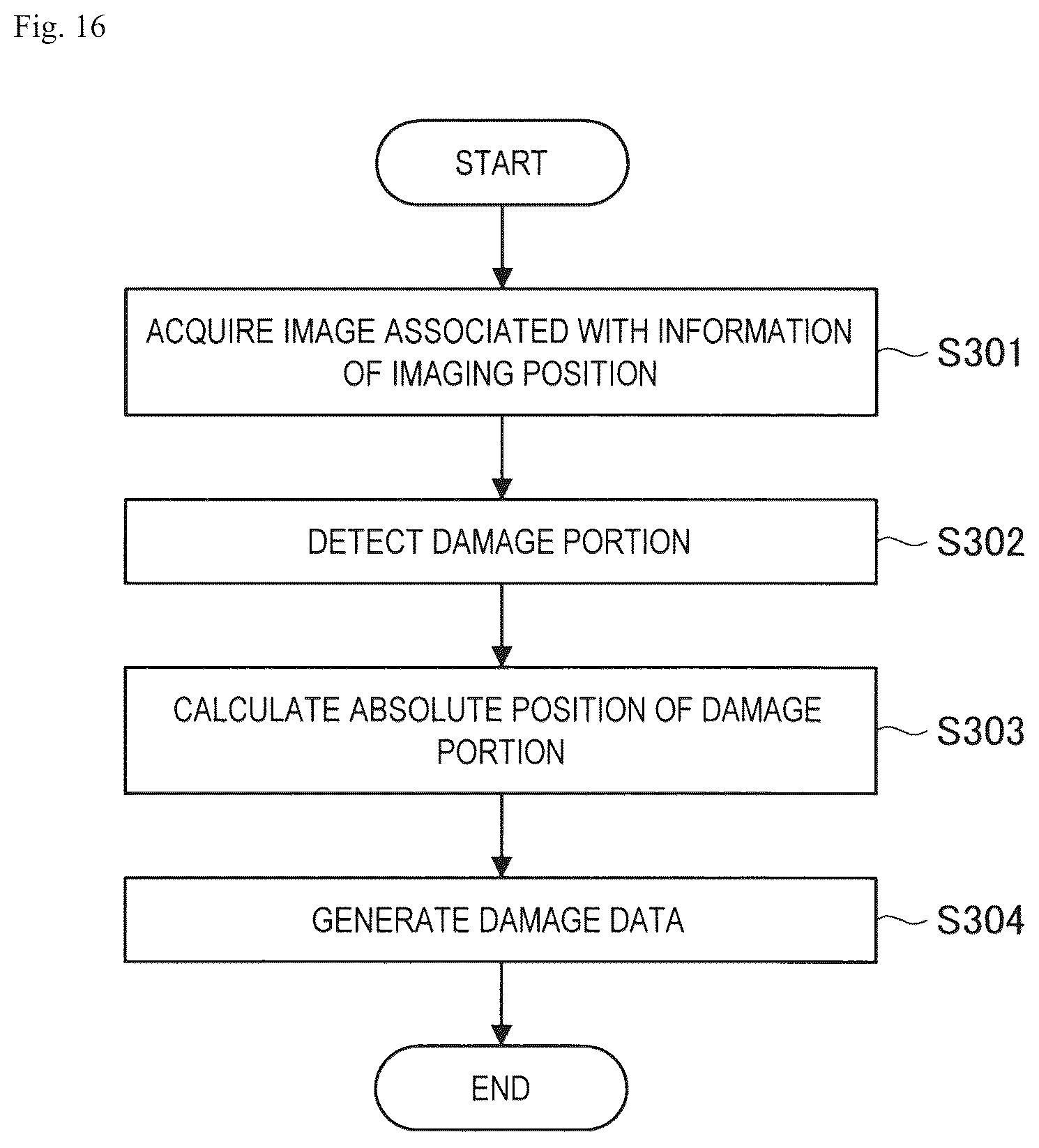 Fig. 16

START

ACQUIRE IMAGE ASSOCIATED WITH INFORMATION OF IMAGING POSITION

S301

DETECT DAMAGE PORTION

S302

CALCULATE ABSOLUTE POSITION OF DAMAGE PORTION

S303

GENERATE DAMAGE DATA

S304

END